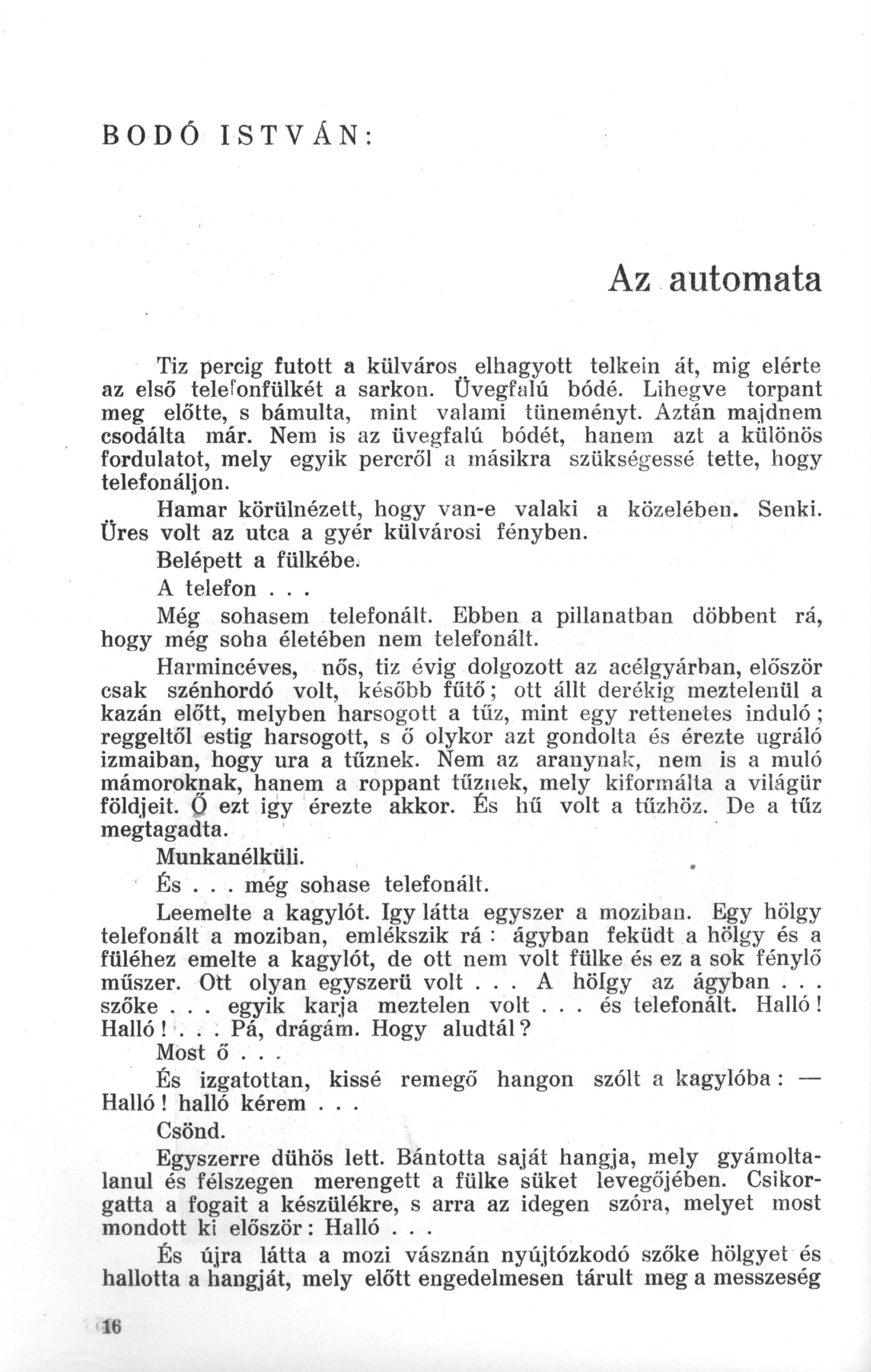 BODÓ ISTVÁN:

Az automata

Tiz percig futott a külváros elhagyott telkein át, mig elérte az első telefonfülkét a sarkon. Üvegfalú bódé. Lihegve torpant meg előtte, s bámulta, mint valami tüneményt. Aztán majdnem csodálta már. Nem is az üvegfalú bódét, hanem azt a különös fordulatot, mely egyik percről a másikra szükségessé tette, hogy telefonáljon.

Hamar körülnézett, hogy van-e valaki a közelében. Senki. Üres volt az utca a gyér külvárosi fényben.

Belépett a fülkébe.

A telefon . . .

Még sohasem telefonált. Ebben a pillanatban döbbent rá, hogy még soha életében nem telefonált.

Harmincéves, nős, tiz évig dolgozott az acélgyárban, először csak szénhordó volt, később fűtő; ott állt derékig meztelenül a kazán előtt, melyben harsogott a tűz, mint egy rettenetes induló; reggeltől estig harsogott, s ő olykor azt gondolta és érezte ugráló izmaiban, hogy ura a tűznek. Nem az aranynak, nem is a muló mámoroknak, hanem a roppant tűznek, mely kiformálta a világür földjeit. Ő ezt igy érezte akkor. És hű volt a tűzhöz. De a tűz megtagadta.

Munkanélküli.

És . . . még sohase telefonált.

Leemelte a kagylót. Igy látta egyszer a moziban. Egy hölgy telefonált a moziban, emlékszik rá: ágyban feküdt a hölgy és a füléhez emelte a kagylót, de ott nem volt fülke és ez a sok fénylő műszer. Ott olyan egyszerü volt . . . A hölgy az ágyban . . . szőke . . . egyik karja meztelen volt . . . és telefonált. Halló! Halló! . . . Pá, drágám. Hogy aludtál?

Most ő . . .

És izgatottan, kissé remegő hangon szólt a kagylóba: — Halló! halló kérem . . .

Csönd.

Egyszerre dühös lett. Bántotta saját hangja, mely gyámoltalanul és félszegen merengett a fülke süket levegőjében. Csikorgatta a fogait a készülékre, s arra az idegen szóra, melyet most mondott ki először: Halló . . .

És újra látta a mozi vásznán nyújtózkodó szőke hölgyet és hallotta a hangját, mely előtt engedelmesen tárult meg a messzeség

16